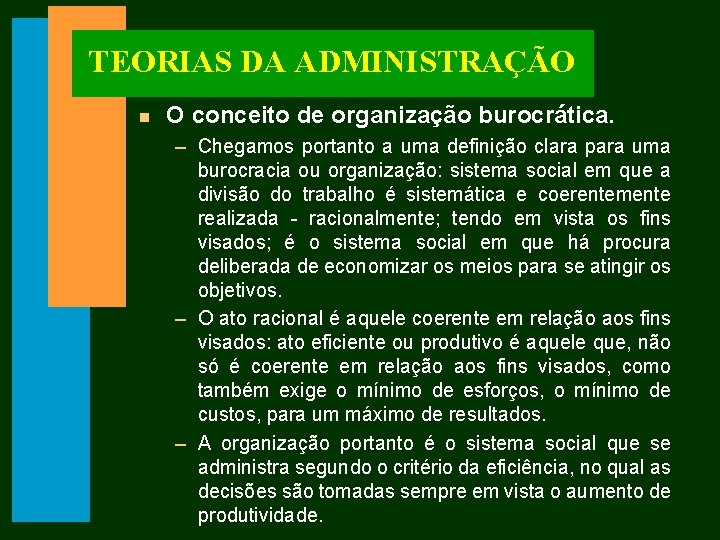 TEORIAS DA ADMINISTRAÇÃO

■ O conceito de organização burocrática.

– Chegamos portanto a uma definição clara para uma burocracia ou organização: sistema social em que a divisão do trabalho é sistemática e coerentemente realizada - racionalmente; tendo em vista os fins visados; é o sistema social em que há procura deliberada de economizar os meios para se atingir os objetivos.

– O ato racional é aquele coerente em relação aos fins visados: ato eficiente ou produtivo é aquele que, não só é coerente em relação aos fins visados, como também exige o mínimo de esforços, o mínimo de custos, para um máximo de resultados.

– A organização portanto é o sistema social que se administra segundo o critério da eficiência, no qual as decisões são tomadas sempre em vista o aumento de produtividade.